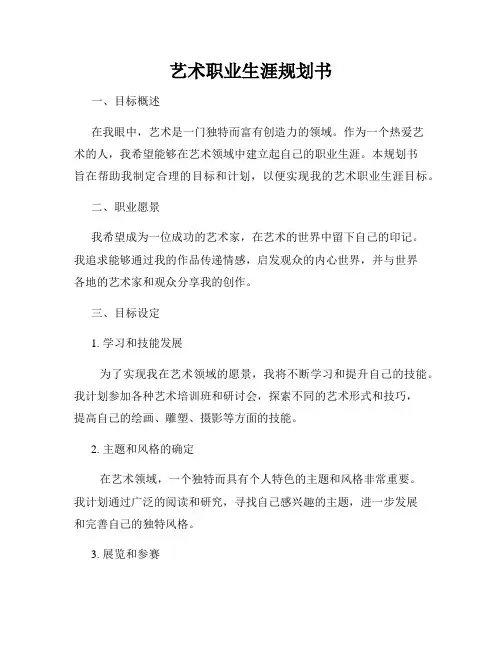 艺术职业生涯规划书

一、目标概述

在我眼中，艺术是一门独特而富有创造力的领域。作为一个热爱艺术的人，我希望能够在艺术领域中建立起自己的职业生涯。本规划书旨在帮助我制定合理的目标和计划，以便实现我的艺术职业生涯目标。

二、职业愿景

我希望成为一位成功的艺术家，在艺术的世界中留下自己的印记。我追求能够通过我的作品传递情感，启发观众的内心世界，并与世界各地的艺术家和观众分享我的创作。

三、目标设定

1. 学习和技能发展

为了实现我在艺术领域的愿景，我将不断学习和提升自己的技能。我计划参加各种艺术培训班和研讨会，探索不同的艺术形式和技巧，提高自己的绘画、雕塑、摄影等方面的技能。

2. 主题和风格的确定

在艺术领域，一个独特而具有个人特色的主题和风格非常重要。我计划通过广泛的阅读和研究，寻找自己感兴趣的主题，进一步发展和完善自己的独特风格。

3. 展览和参赛